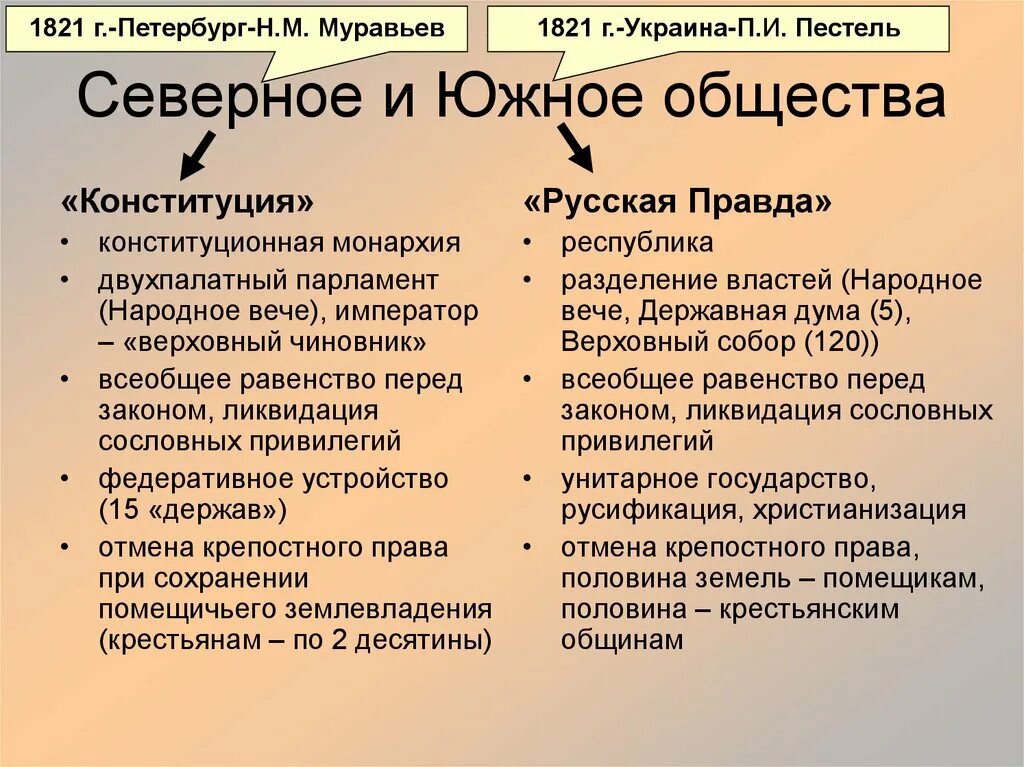 1821 г.-Петербург-Н.М. Муравьев

1821 г.-Украина-П.И. Пестель

Северное и Южное общества

«Конституция»
• конституционная монархия
• двухпалатный парламент (Народное вече), император – «верховный чиновник»
• всеобщее равенство перед законом, ликвидация сословных привилегий
• федеративное устройство (15 «держав»)
• отмена крепостного права при сохранении помещичьего землевладения (крестьянам – по 2 десятины)

«Русская Правда»
• республика
• разделение властей (Народное вече, Державная дума (5), Верховный собор (120))
• всеобщее равенство перед законом, ликвидация сословных привилегий
• унитарное государство, русификация, христианизация
• отмена крепостного права, половина земель – помещикам, половина – крестьянским общинам